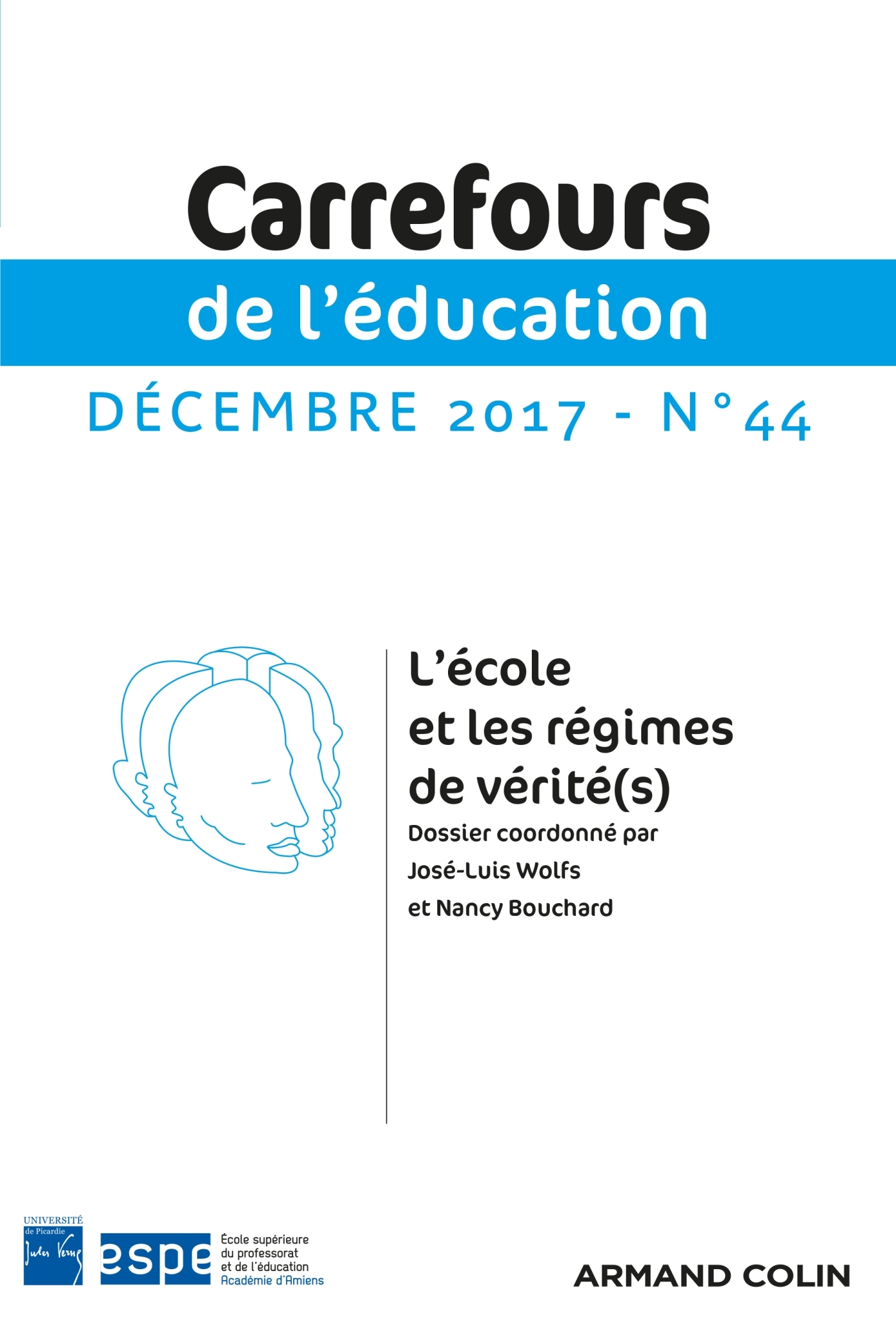 Carrefours
de l'éducation

DÉCEMBRE 2017 - N°44

L'école et les régimes de vérité(s)

Dossier coordonné par José-Luis Wolfs et Nancy Bouchard

UNIVERSITÉ de Picardie Jules Verne

espe École supérieure du professorat et de l'éducation Académie d'Amiens

ARMAND COLIN